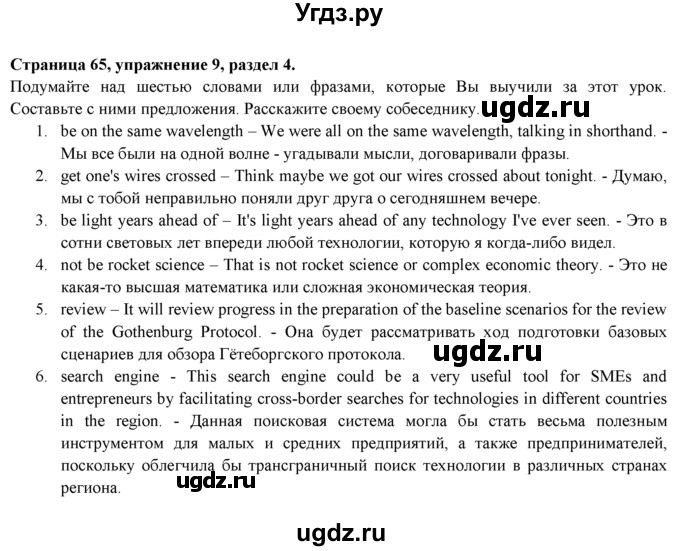 Угдз.ру

Страница 65, упражнение 9, раздел 4.

Подумайте над шестью словами или фразами, которые Вы выучили за этот урок. Составьте с ними предложения. Расскажите своему собеседнику. ugdz.ru

1. be on the same wavelength – We were all on the same wavelength, talking in shorthand. - Мы все были на одной волне - угадывали мысли, договаривали фразы.
2. get one's wires crossed – Think maybe we got our wires crossed about tonight. - Думаю, мы с тобой неправильно поняли друг друга о сегодняшнем вечере.
3. be light years ahead of – It's light years ahead of any technology I've ever seen. - Это в сотни световых лет впереди любой технологии, которую я когда-либо видел.
4. not be rocket science – That is not rocket science or complex economic theory. - Это не какая-то высшая математика или сложная экономическая теория.
5. review – It will review progress in the preparation of the baseline scenarios for the review of the Gothenburg Protocol. - Она будет рассматривать ход подготовки базовых сценариев для обзора Гётеборгского протокола. ugdz.ru
6. search engine - This search engine could be a very useful tool for SMEs and entrepreneurs by facilitating cross-border searches for technologies in different countries in the region. - Данная поисковая система могла бы стать весьма полезным инструментом для малых и средних предприятий, а также предпринимателей, поскольку облегчила бы трансграничный поиск технологии в различных странах региона. ugdz.ru

ugdz.ru